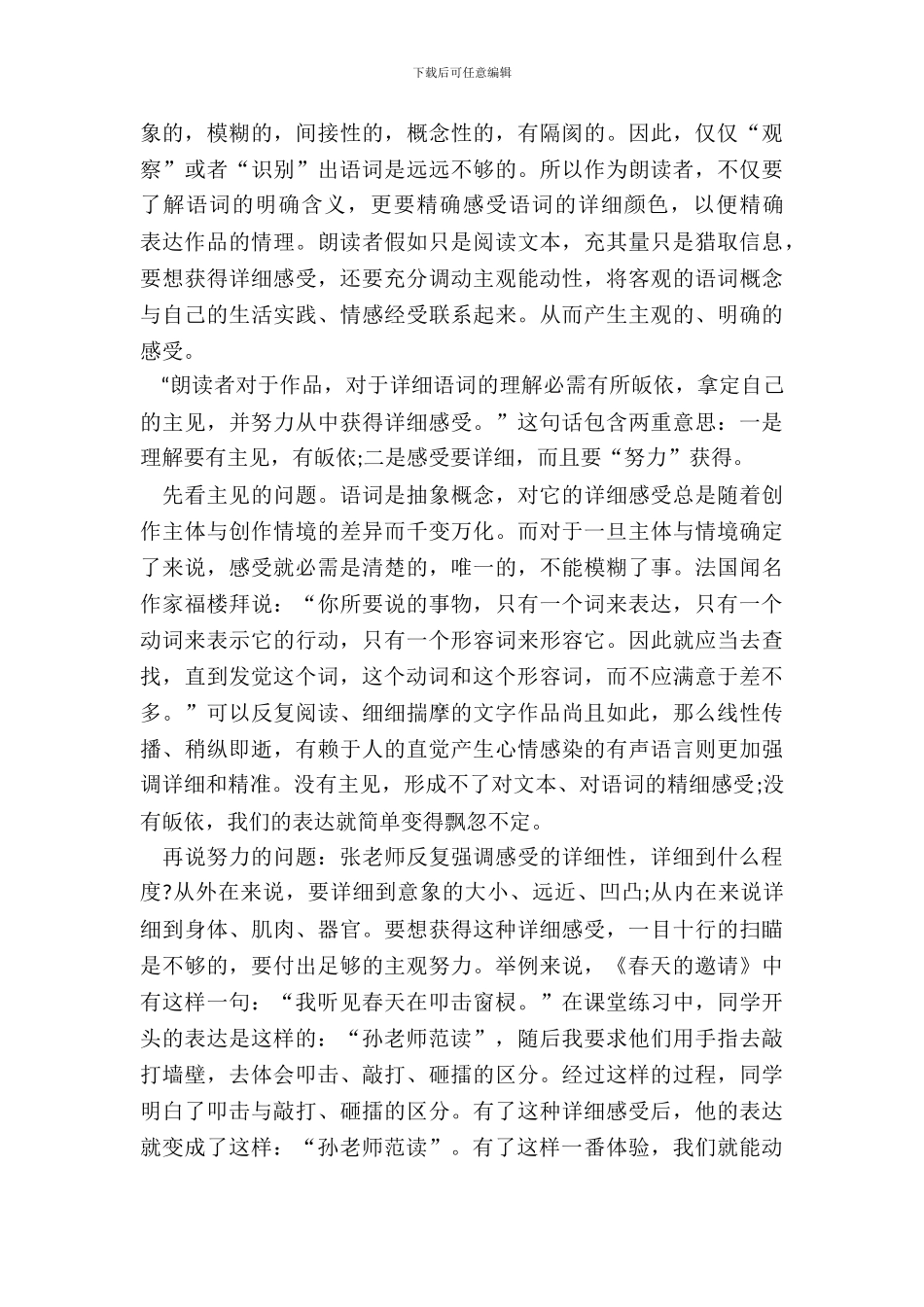 下载后可任意编辑

象的，模糊的，间接性的，概念性的，有隔阂的。因此，仅仅“观察”或者“识别”出语词是远远不够的。所以作为朗读者，不仅要了解语词的明确含义，更要精确感受语词的详细颜色，以便精确表达作品的情理。朗读者假如只是阅读文本，充其量只是猎取信息，要想获得详细感受，还要充分调动主观能动性，将客观的语词概念与自己的生活实践、情感经受联系起来。从而产生主观的、明确的感受。

“朗读者对于作品，对于详细语词的理解必需有所皈依，拿定自己的主见，并努力从中获得详细感受。”这句话包含两重意思：一是理解要有主见，有皈依;二是感受要详细，而且要“努力”获得。

先看主见的问题。语词是抽象概念，对它的详细感受总是随着创作主体与创作情境的差异而千变万化。而对于一旦主体与情境确定了来说，感受就必需是清楚的，唯一的，不能模糊了事。法国闻名作家福楼拜说：“你所要说的事物，只有一个词来表达，只有一个动词来表示它的行动，只有一个形容词来形容它。因此就应当去查找，直到发觉这个词，这个动词和这个形容词，而不应满意于差不多。”可以反复阅读、细细揣摩的文字作品尚且如此，那么线性传播、稍纵即逝，有赖于人的直觉产生心情感染的有声语言则更加强调详细和精准。没有主见，形成不了对文本、对语词的精细感受;没有皈依，我们的表达就简单变得飘忽不定。

再说努力的问题：张老师反复强调感受的详细性，详细到什么程度?从外在来说，要详细到意象的大小、远近、凹凸;从内在来说详细到身体、肌肉、器官。要想获得这种详细感受，一目十行的扫瞄是不够的，要付出足够的主观努力。举例来说，《春天的邀请》中有这样一句：“我听见春天在叩击窗棂。”在课堂练习中，同学开头的表达是这样的：“孙老师范读”，随后我要求他们用手指去敲打墙壁，去体会叩击、敲打、砸擂的区分。经过这样的过程，同学明白了叩击与敲打、砸擂的区分。有了这种详细感受后，他的表达就变成了这样：“孙老师范读”。有了这样一番体验，我们就能动